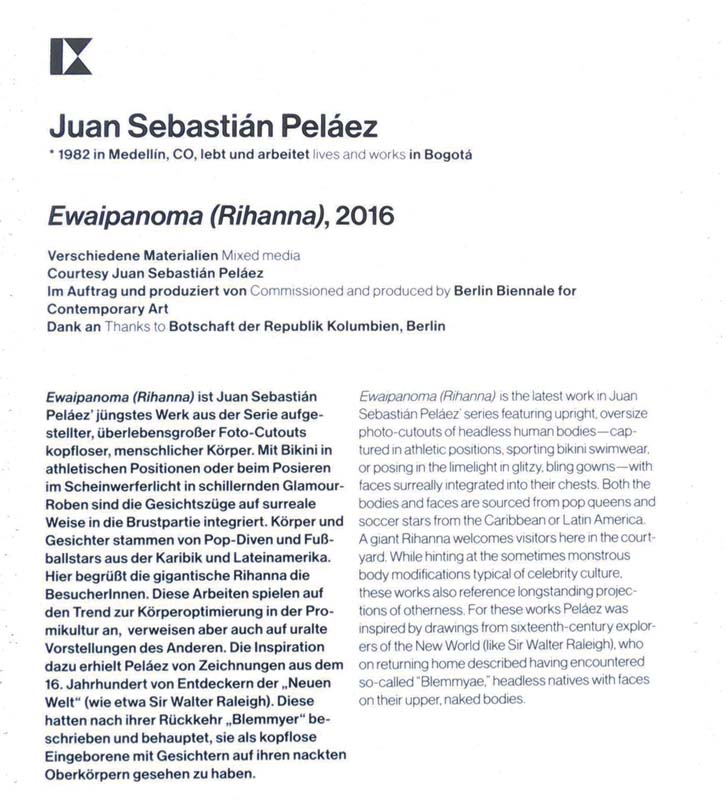 Juan Sebastián Peláez

* 1982 in Medellín, CO, lebt und arbeitet lives and works in Bogotá

Ewaipanoma (Rihanna), 2016

Verschiedene Materialien Mixed media
Courtesy Juan Sebastián Peláez
Im Auftrag und produziert von Commissioned and produced by Berlin Biennale for Contemporary Art
Dank an Thanks to Botschaft der Republik Kolumbien, Berlin

Ewaipanoma (Rihanna) ist Juan Sebastián Peláez' jüngstes Werk aus der Serie aufgestellter, überlebensgroßer Foto-Cutouts kopfloser, menschlicher Körper. Mit Bikini in athletischen Positionen oder beim Posieren im Scheinwerferlicht in schillernden Glamour-Roben sind die Gesichtszüge auf surreale Weise in die Brustpartie integriert. Körper und Gesichter stammen von Pop-Diven und Fußballstars aus der Karibik und Lateinamerika. Hier begrüßt die gigantische Rihanna die BesucherInnen. Diese Arbeiten spielen auf den Trend zur Körperoptimierung in der Promikultur an, verweisen aber auch auf uralte Vorstellungen des Anderen. Die Inspiration dazu erhielt Peláez von Zeichnungen aus dem 16. Jahrhundert von Entdeckern der „Neuen Welt" (wie etwa Sir Walter Raleigh). Diese hatten nach ihrer Rückkehr „Blemmyer" beschrieben und behauptet, sie als kopflose Eingeborene mit Gesichtern auf ihren nackten Oberkörpern gesehen zu haben.

Ewaipanoma (Rihanna) is the latest work in Juan Sebastián Peláez' series featuring upright, oversize photo-cutouts of headless human bodies—captured in athletic positions, sporting bikini swimwear, or posing in the limelight in glitzy, bling gowns—with faces surreally integrated into their chests. Both the bodies and faces are sourced from pop queens and soccer stars from the Caribbean or Latin America. A giant Rihanna welcomes visitors here in the courtyard. While hinting at the sometimes monstrous body modifications typical of celebrity culture, these works also reference longstanding projections of otherness. For these works Peláez was inspired by drawings from sixteenth-century explorers of the New World (like Sir Walter Raleigh), who on returning home described having encountered so-called "Blemmyae," headless natives with faces on their upper, naked bodies.